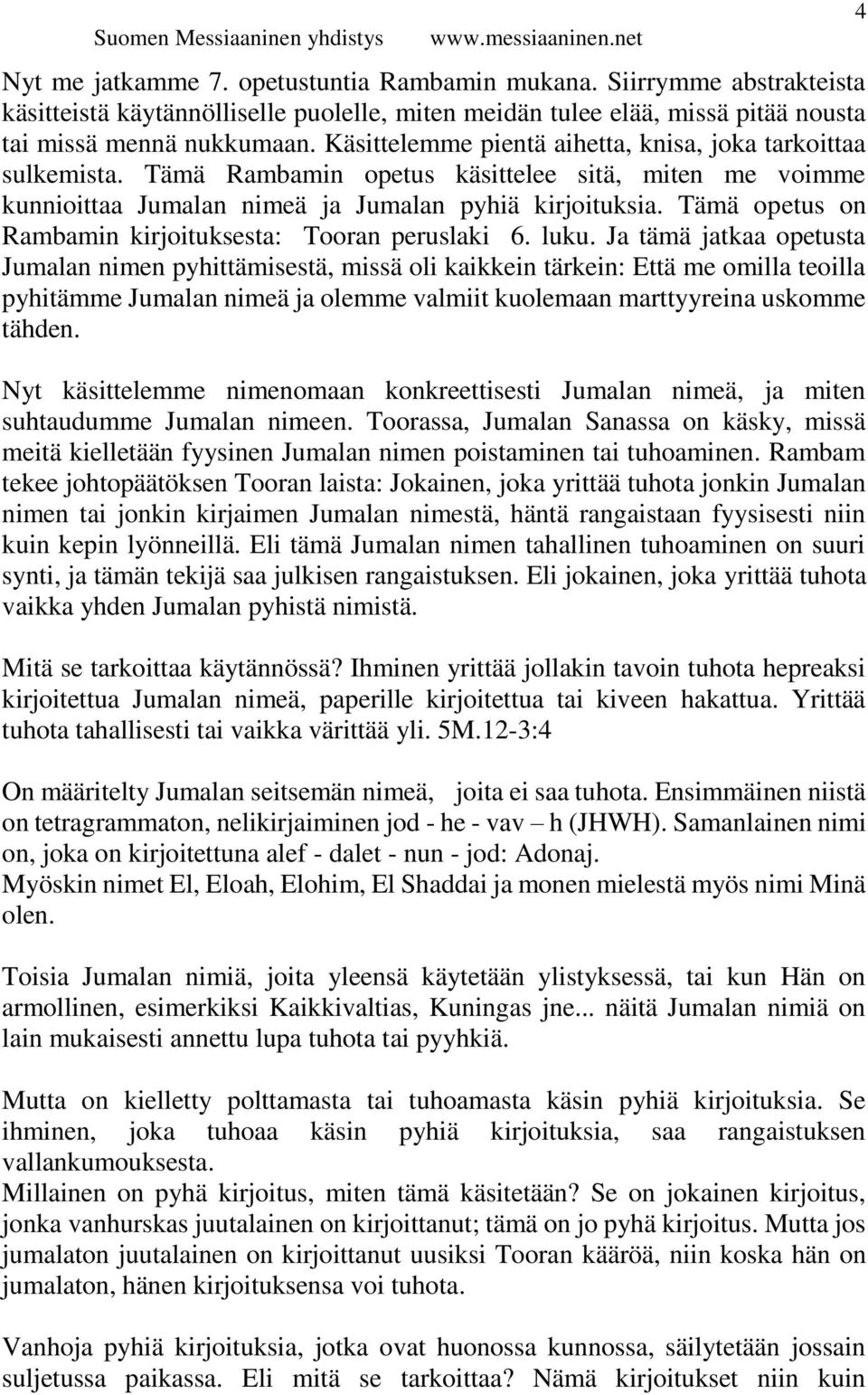 Suomen Messiaaninen yhdistys www.messiaaninen.net 4

Nyt me jatkamme 7. opetustuntia Rambamin mukana. Siirrymme abstrakteista käsitteistä käytännölliselle puolelle, miten meidän tulee elää, missä pitää nousta tai missä mennä nukkumaan. Käsittelemme pientä aihetta, knisa, joka tarkoittaa sulkemista. Tämä Rambamin opetus käsittelee sitä, miten me voimme kunnioittaa Jumalan nimeä ja Jumalan pyhiä kirjoituksia. Tämä opetus on Rambamin kirjoituksesta: Tooran peruslaki 6. luku. Ja tämä jatkaa opetusta Jumalan nimen pyhittämisestä, missä oli kaikkein tärkein: Että me omilla teoilla pyhitämme Jumalan nimeä ja olemme valmiit kuolemaan marttyyreina uskomme tähden.

Nyt käsittelemme nimenomaan konkreettisesti Jumalan nimeä, ja miten suhtaudumme Jumalan nimeen. Toorassa, Jumalan Sanassa on käsky, missä meitä kielletään fyysinen Jumalan nimen poistaminen tai tuhoaminen. Rambam tekee johtopäätöksen Tooran laista: Jokainen, joka yrittää tuhota jonkin Jumalan nimen tai jonkin kirjaimen Jumalan nimestä, häntä rangaistaan fyysisesti niin kuin kepin lyönneillä. Eli tämä Jumalan nimen tahallinen tuhoaminen on suuri synti, ja tämän tekijä saa julkisen rangaistuksen. Eli jokainen, joka yrittää tuhota vaikka yhden Jumalan pyhistä nimistä.

Mitä se tarkoittaa käytännössä? Ihminen yrittää jollakin tavoin tuhota hepreaksi kirjoitettua Jumalan nimeä, paperille kirjoitettua tai kiveen hakattua. Yrittää tuhota tahallisesti tai vaikka värittää yli. 5M.12-3:4

On määritelty Jumalan seitsemän nimeä, joita ei saa tuhota. Ensimmäinen niistä on tetragrammaton, nelikirjaiminen jod - he - vav – h (JHWH). Samanlainen nimi on, joka on kirjoitettuna alef - dalet - nun - jod: Adonaj.
Myöskin nimet El, Eloah, Elohim, El Shaddai ja monen mielestä myös nimi Minä olen.

Toisia Jumalan nimiä, joita yleensä käytetään ylistyksessä, tai kun Hän on armollinen, esimerkiksi Kaikkivaltias, Kuningas jne... näitä Jumalan nimiä on lain mukaisesti annettu lupa tuhota tai pyyhkiä.

Mutta on kielletty polttamasta tai tuhoamasta käsin pyhiä kirjoituksia. Se ihminen, joka tuhoaa käsin pyhiä kirjoituksia, saa rangaistuksen vallankumouksesta.
Millainen on pyhä kirjoitus, miten tämä käsitetään? Se on jokainen kirjoitus, jonka vanhurskas juutalainen on kirjoittanut; tämä on jo pyhä kirjoitus. Mutta jos jumalaton juutalainen on kirjoittanut uusiksi Tooran kääröä, niin koska hän on jumalaton, hänen kirjoituksensa voi tuhota.

Vanhoja pyhiä kirjoituksia, jotka ovat huonossa kunnossa, säilytetään jossain suljetussa paikassa. Eli mitä se tarkoittaa? Nämä kirjoitukset niin kuin